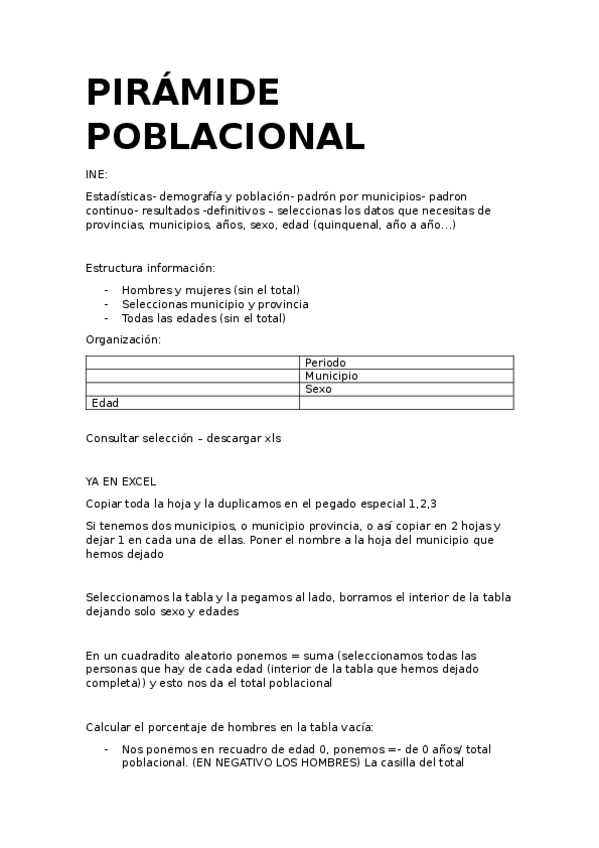 PIRÁMIDE POBLACIONAL

INE:

Estadísticas- demografía y población- padrón por municipios- padron continuo- resultados -definitivos – seleccionas los datos que necesitas de provincias, municipios, años, sexo, edad (quinquenal, año a año…)

Estructura información:

- Hombres y mujeres (sin el total)
- Seleccionas municipio y provincia
- Todas las edades (sin el total)

Organización:

| | Periodo |
|---|---|
| | Municipio |
| | Sexo |
| Edad | |

Consultar selección – descargar xls

YA EN EXCEL

Copiar toda la hoja y la duplicamos en el pegado especial 1,2,3

Si tenemos dos municipios, o municipio provincia, o así copiar en 2 hojas y dejar 1 en cada una de ellas. Poner el nombre a la hoja del municipio que hemos dejado

Seleccionamos la tabla y la pegamos al lado, borramos el interior de la tabla dejando solo sexo y edades

En un cuadradito aleatorio ponemos = suma (seleccionamos todas las personas que hay de cada edad (interior de la tabla que hemos dejado completa)) y esto nos da el total poblacional

Calcular el porcentaje de hombres en la tabla vacía:

- Nos ponemos en recuadro de edad 0, ponemos =- de 0 años/ total poblacional. (EN NEGATIVO LOS HOMBRES) La casilla del total